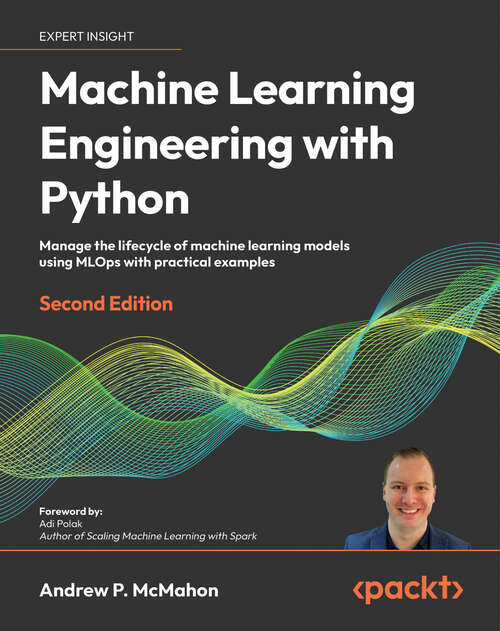 EXPERT INSIGHT

Machine Learning Engineering with Python

Manage the lifecycle of machine learning models using MLOps with practical examples

Second Edition

Foreword by:
Adi Polak
Author of Scaling Machine Learning with Spark

Andrew P. McMahon

<packt>